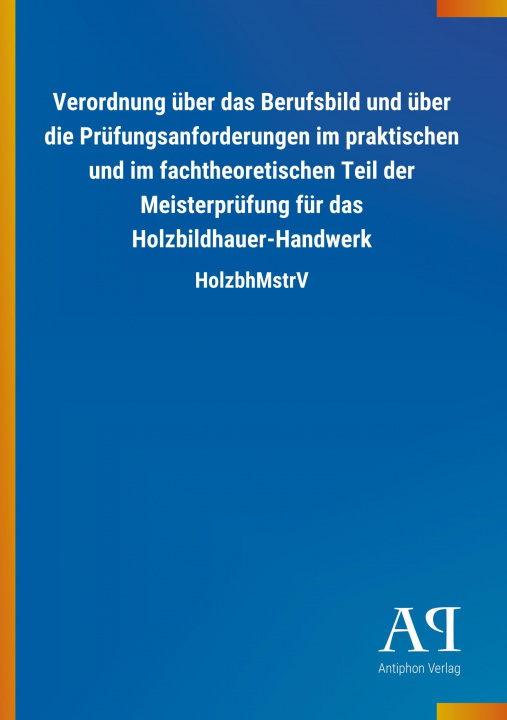 Verordnung über das Berufsbild und über die Prüfungsanforderungen im praktischen und im fachtheoretischen Teil der Meisterprüfung für das Holzbildhauer-Handwerk

HolzbhMstrV

AP

Antiphon Verlag